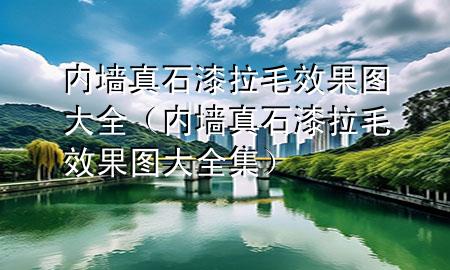 内墙真石漆拉毛效果图大全（内墙真石漆拉毛效果图大全集）